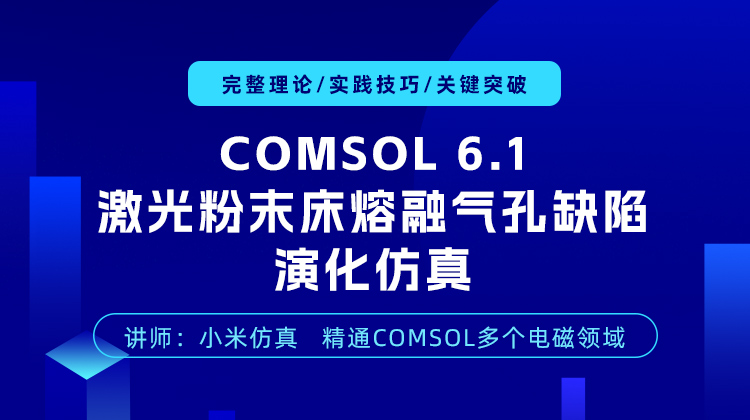 完整理论/实践技巧/关键突破

COMSOL 6.1
激光粉末床熔融气孔缺陷
演化仿真

讲师：小米仿真　精通COMSOL多个电磁领域